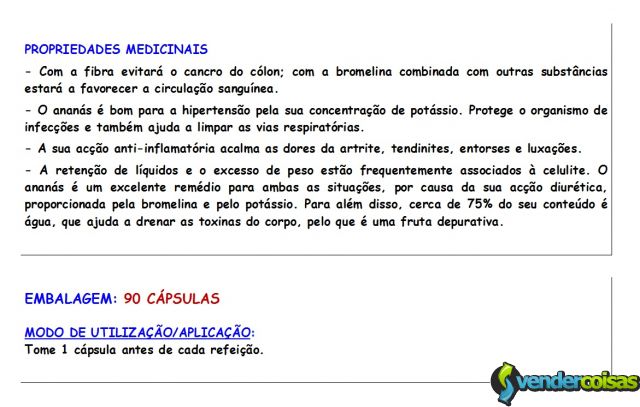 PROPRIEDADES MEDICINAIS

- Com a fibra evitará o cancro do cólon; com a bromelina combinada com outras substâncias estará a favorecer a circulação sanguínea.

- O ananás é bom para a hipertensão pela sua concentração de potássio. Protege o organismo de infecções e também ajuda a limpar as vias respiratórias.

- A sua acção anti-inflamatória acalma as dores da artrite, tendinites, entorses e luxações.

- A retenção de líquidos e o excesso de peso estão frequentemente associados à celulite. O ananás é um excelente remédio para ambas as situações, por causa da sua acção diurética, proporcionada pela bromelina e pelo potássio. Para além disso, cerca de 75% do seu conteúdo é água, que ajuda a drenar as toxinas do corpo, pelo que é uma fruta depurativa.

EMBALAGEM: 90 CÁPSULAS

MODO DE UTILIZAÇÃO/APLICAÇÃO:
Tome 1 cápsula antes de cada refeição.

vendercoisas